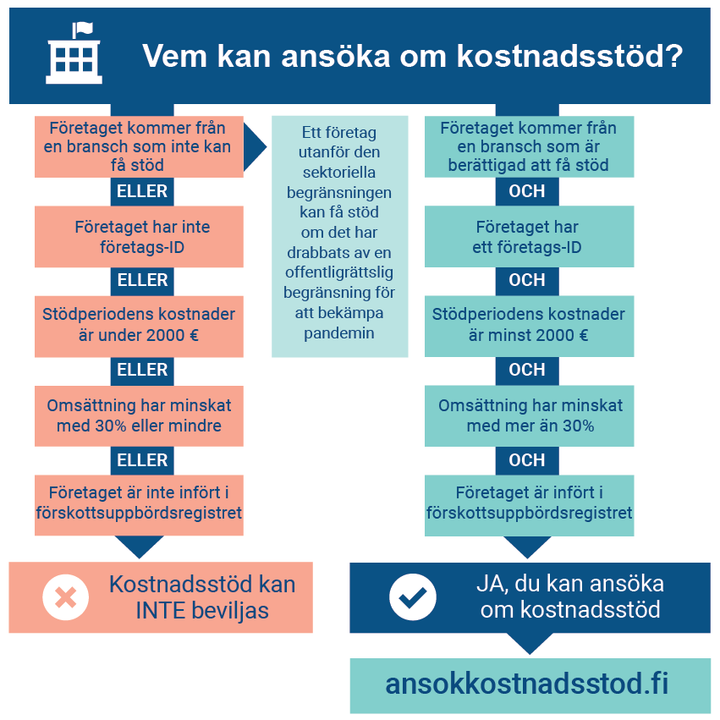 Vem kan ansöka om kostnadsstöd?

Företaget kommer från en bransch som inte kan få stöd

ELLER

Företaget har inte företags-ID

ELLER

Stödperiodens kostnader är under 2000 €

ELLER

Omsättning har minskat med 30% eller mindre

ELLER

Företaget är inte infört i förskottsuppbördsregistret

Kostnadsstöd kan INTE beviljas

Ett företag utanför den sektoriella begränsningen kan få stöd om det har drabbats av en offentligrättslig begränsning för att bekämpa pandemin

Företaget kommer från en bransch som är berättigad att få stöd

OCH

Företaget har ett företags-ID

OCH

Stödperiodens kostnader är minst 2000 €

OCH

Omsättning har minskat med mer än 30%

OCH

Företaget är infört i förskottsuppbördsregistret

JA, du kan ansöka om kostnadsstöd

ansokkostnadsstod.fi